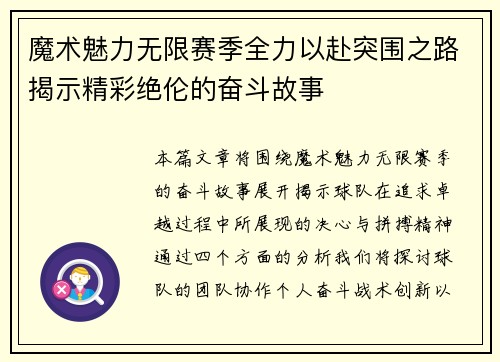 魔术魅力无限赛季全力以赴突围之路揭示精彩绝伦的奋斗故事

本篇文章将围绕魔术魅力无限赛季的奋斗故事展开揭示球队在追求卓越过程中所展现的决心与拼搏精神通过四个方面的分析我们将探讨球队的团队协作个人奋斗战术创新以